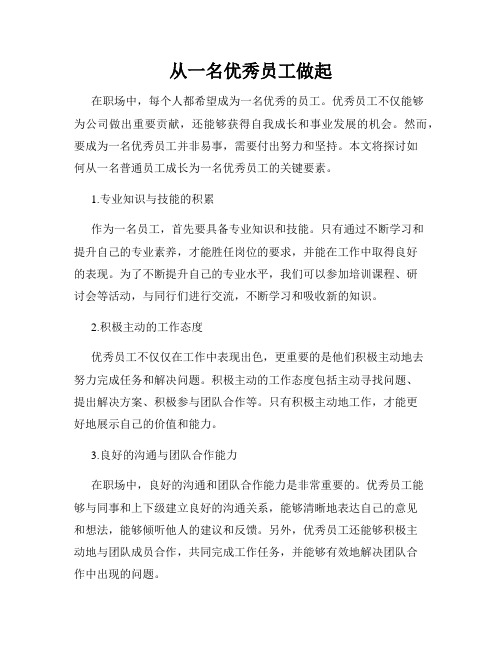 从一名优秀员工做起

在职场中，每个人都希望成为一名优秀的员工。优秀员工不仅能够为公司做出重要贡献，还能够获得自我成长和事业发展的机会。然而，要成为一名优秀员工并非易事，需要付出努力和坚持。本文将探讨如何从一名普通员工成长为一名优秀员工的关键要素。

1.专业知识与技能的积累

作为一名员工，首先要具备专业知识和技能。只有通过不断学习和提升自己的专业素养，才能胜任岗位的要求，并能在工作中取得良好的表现。为了不断提升自己的专业水平，我们可以参加培训课程、研讨会等活动，与同行们进行交流，不断学习和吸收新的知识。

2.积极主动的工作态度

优秀员工不仅仅在工作中表现出色，更重要的是他们积极主动地去努力完成任务和解决问题。积极主动的工作态度包括主动寻找问题、提出解决方案、积极参与团队合作等。只有积极主动地工作，才能更好地展示自己的价值和能力。

3.良好的沟通与团队合作能力

在职场中，良好的沟通和团队合作能力是非常重要的。优秀员工能够与同事和上下级建立良好的沟通关系，能够清晰地表达自己的意见和想法，能够倾听他人的建议和反馈。另外，优秀员工还能够积极主动地与团队成员合作，共同完成工作任务，并能够有效地解决团队合作中出现的问题。